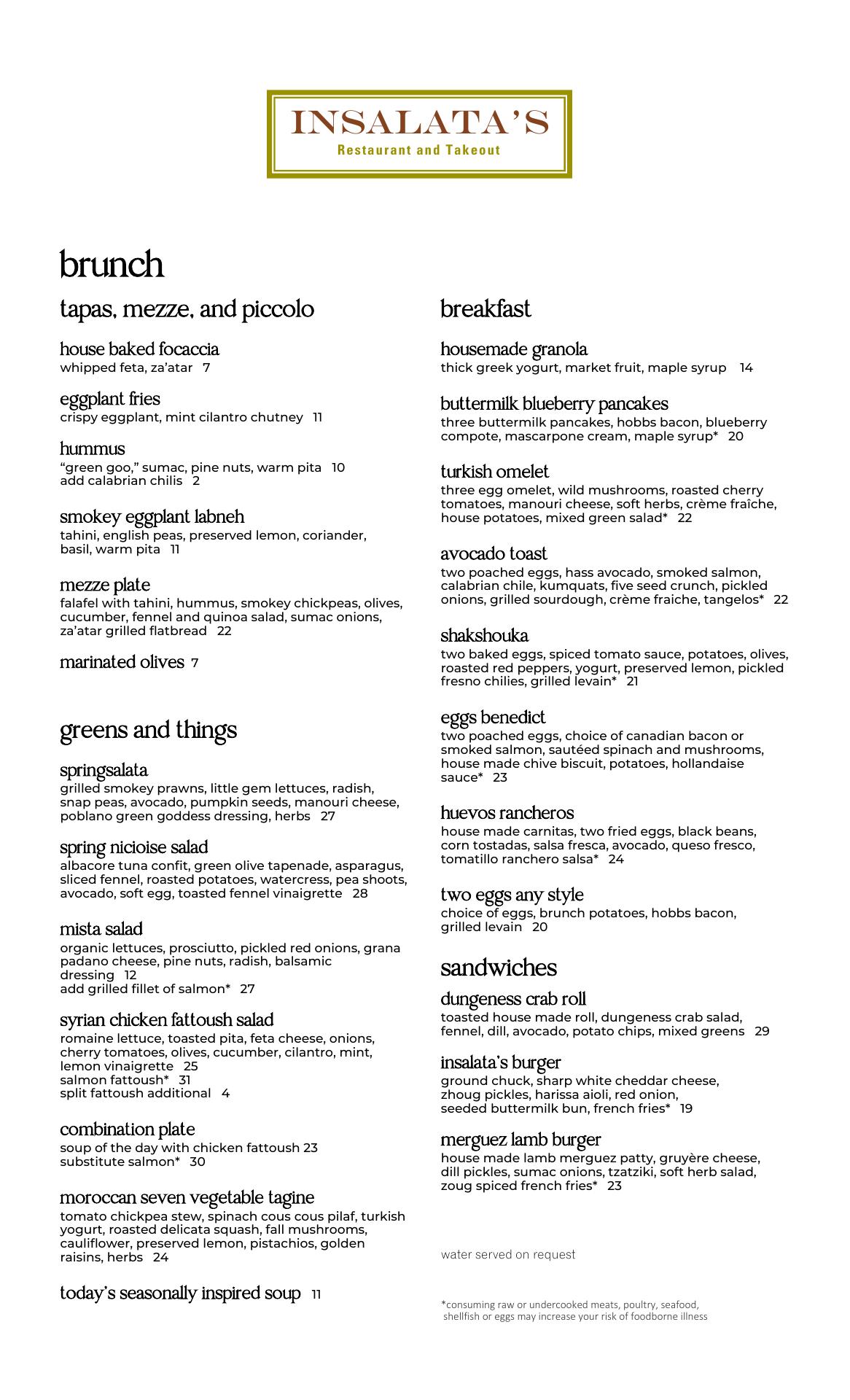 INSALATA'S
Restaurant and Takeout

brunch

tapas, mezze, and piccolo

house baked focaccia
whipped feta, za'atar 7

eggplant fries
crispy eggplant, mint cilantro chutney 11

hummus
"green goo," sumac, pine nuts, warm pita 10
add calabrian chilis 2

smokey eggplant labneh
tahini, english peas, preserved lemon, coriander, basil, warm pita 11

mezze plate
falafel with tahini, hummus, smokey chickpeas, olives, cucumber, fennel and quinoa salad, sumac onions, za'atar grilled flatbread 22

marinated olives 7

greens and things

springsalata
grilled smokey prawns, little gem lettuces, radish, snap peas, avocado, pumpkin seeds, manouri cheese, poblano green goddess dressing, herbs 27

spring nicioise salad
albacore tuna confit, green olive tapenade, asparagus, sliced fennel, roasted potatoes, watercress, pea shoots, avocado, soft egg, toasted fennel vinaigrette 28

mista salad
organic lettuces, prosciutto, pickled red onions, grana padano cheese, pine nuts, radish, balsamic dressing 12
add grilled fillet of salmon* 27

syrian chicken fattoush salad
romaine lettuce, toasted pita, feta cheese, onions, cherry tomatoes, olives, cucumber, cilantro, mint, lemon vinaigrette 25
salmon fattoush* 31
split fattoush additional 4

combination plate
soup of the day with chicken fattoush 23
substitute salmon* 30

moroccan seven vegetable tagine
tomato chickpea stew, spinach cous cous pilaf, turkish yogurt, roasted delicata squash, fall mushrooms, cauliflower, preserved lemon, pistachios, golden raisins, herbs 24

today's seasonally inspired soup 11

breakfast

housemade granola
thick greek yogurt, market fruit, maple syrup 14

buttermilk blueberry pancakes
three buttermilk pancakes, hobbs bacon, blueberry compote, mascarpone cream, maple syrup* 20

turkish omelet
three egg omelet, wild mushrooms, roasted cherry tomatoes, manouri cheese, soft herbs, crème fraîche, house potatoes, mixed green salad* 22

avocado toast
two poached eggs, hass avocado, smoked salmon, calabrian chile, kumquats, five seed crunch, pickled onions, grilled sourdough, crème fraiche, tangelos* 22

shakshouka
two baked eggs, spiced tomato sauce, potatoes, olives, roasted red peppers, yogurt, preserved lemon, pickled fresno chilies, grilled levain* 21

eggs benedict
two poached eggs, choice of canadian bacon or smoked salmon, sautéed spinach and mushrooms, house made chive biscuit, potatoes, hollandaise sauce* 23

huevos rancheros
house made carnitas, two fried eggs, black beans, corn tostadas, salsa fresca, avocado, queso fresco, tomatillo ranchero salsa* 24

two eggs any style
choice of eggs, brunch potatoes, hobbs bacon, grilled levain 20

sandwiches

dungeness crab roll
toasted house made roll, dungeness crab salad, fennel, dill, avocado, potato chips, mixed greens 29

insalata's burger
ground chuck, sharp white cheddar cheese, zhoug pickles, harissa aioli, red onion, seeded buttermilk bun, french fries* 19

merguez lamb burger
house made lamb merguez patty, gruyère cheese, dill pickles, sumac onions, tzatziki, soft herb salad, zoug spiced french fries* 23

water served on request

*consuming raw or undercooked meats, poultry, seafood, shellfish or eggs may increase your risk of foodborne illness